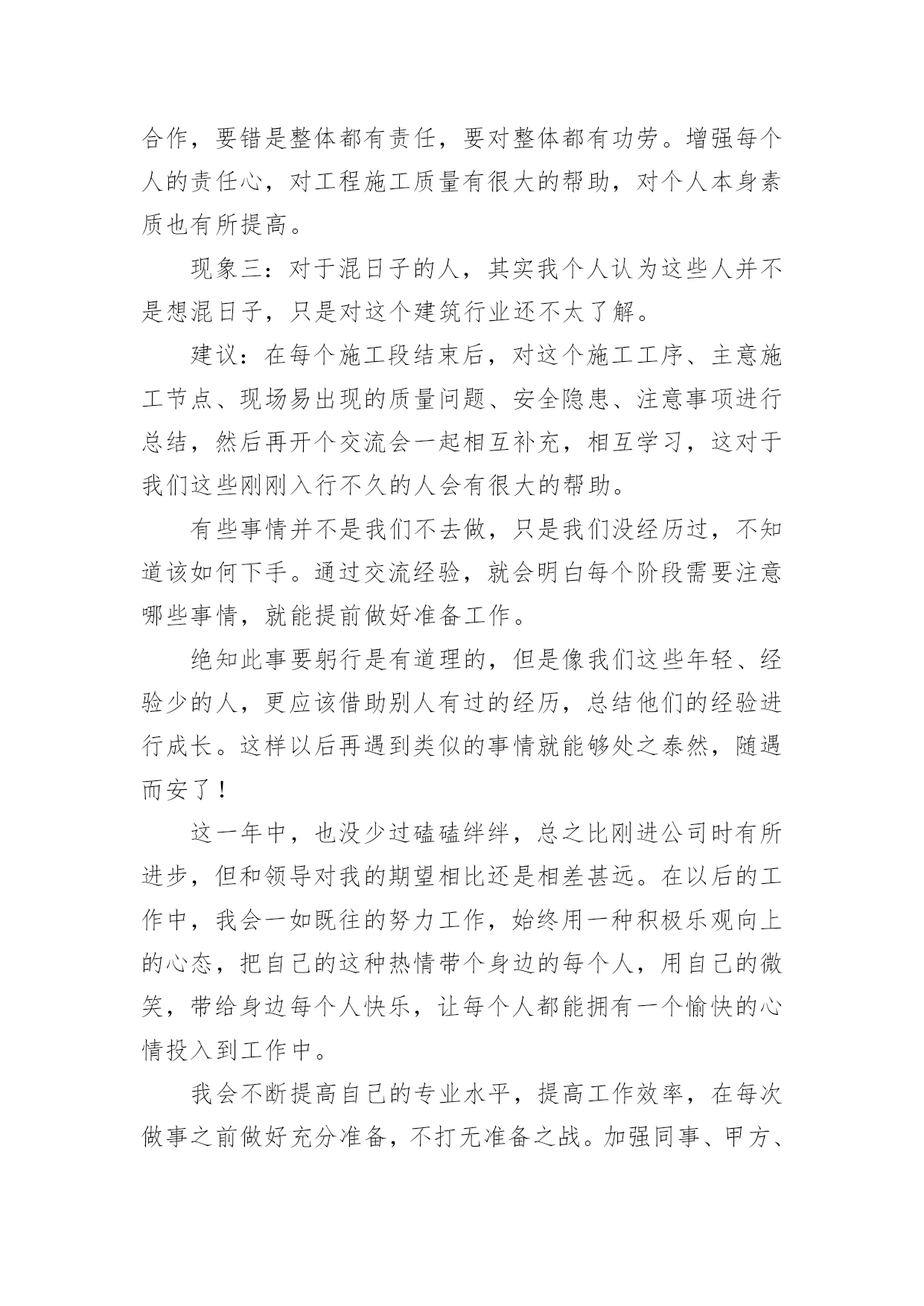 合作，要错是整体都有责任，要对整体都有功劳。增强每个人的责任心，对工程施工质量有很大的帮助，对个人本身素质也有所提高。

现象三：对于混日子的人，其实我个人认为这些人并不是想混日子，只是对这个建筑行业还不太了解。

建议：在每个施工段结束后，对这个施工工序、主意施工节点、现场易出现的质量问题、安全隐患、注意事项进行总结，然后再开个交流会一起相互补充，相互学习，这对于我们这些刚刚入行不久的人会有很大的帮助。

有些事情并不是我们不去做，只是我们没经历过，不知道该如何下手。通过交流经验，就会明白每个阶段需要注意哪些事情，就能提前做好准备工作。

绝知此事要躬行是有道理的，但是像我们这些年轻、经验少的人，更应该借助别人有过的经历，总结他们的经验进行成长。这样以后再遇到类似的事情就能够处之泰然，随遇而安了！

这一年中，也没少过磕磕绊绊，总之比刚进公司时有所进步，但和领导对我的期望相比还是相差甚远。在以后的工作中，我会一如既往的努力工作，始终用一种积极乐观向上的心态，把自己的这种热情带个身边的每个人，用自己的微笑，带给身边每个人快乐，让每个人都能拥有一个愉快的心情投入到工作中。

我会不断提高自己的专业水平，提高工作效率，在每次做事之前做好充分准备，不打无准备之战。加强同事、甲方、